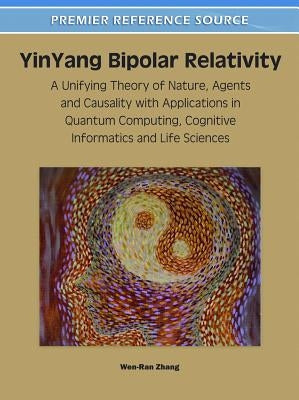 PREMIER REFERENCE SOURCE

YinYang Bipolar Relativity

A Unifying Theory of Nature, Agents and Causality with Applications in Quantum Computing, Cognitive Informatics and Life Sciences

Wen-Ran Zhang